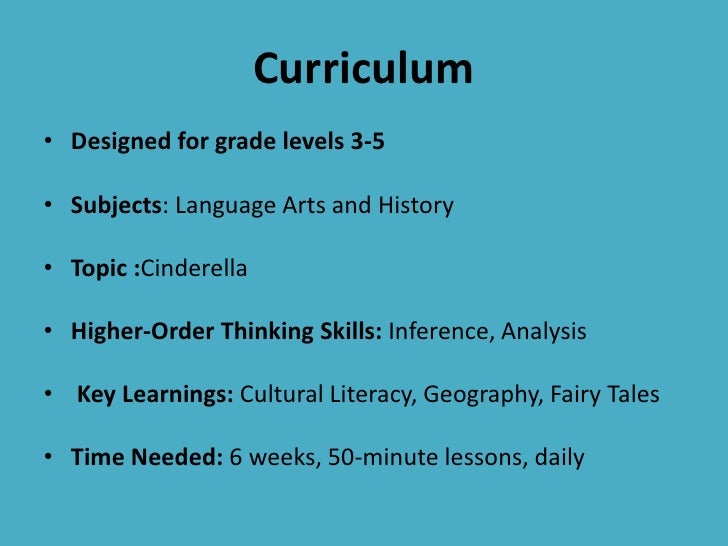 Curriculum

• Designed for grade levels 3-5

• Subjects: Language Arts and History

• Topic :Cinderella

• Higher-Order Thinking Skills: Inference, Analysis

• Key Learnings: Cultural Literacy, Geography, Fairy Tales

• Time Needed: 6 weeks, 50-minute lessons, daily